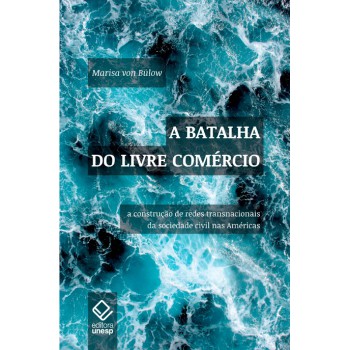 Marisa von Bülow

A BATALHA DO LIVRE COMÉRCIO

a construção de redes transnacionais da sociedade civil nas Américas

editora unesp